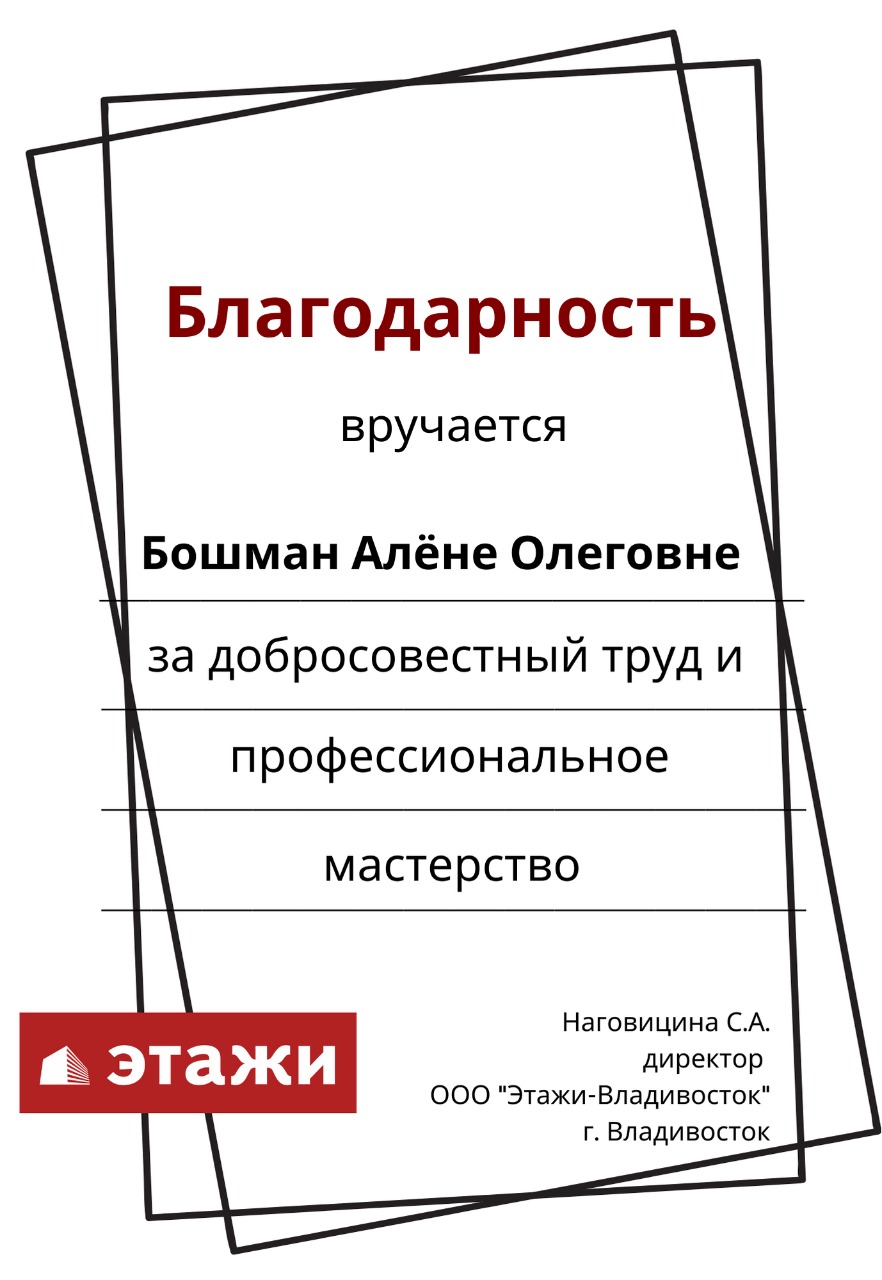 Благодарность

вручается

Бошман Алёне Олеговне

за добросовестный труд и

профессиональное

мастерство

этажи

Наговицина С.А.
директор
ООО "Этажи-Владивосток"
г. Владивосток